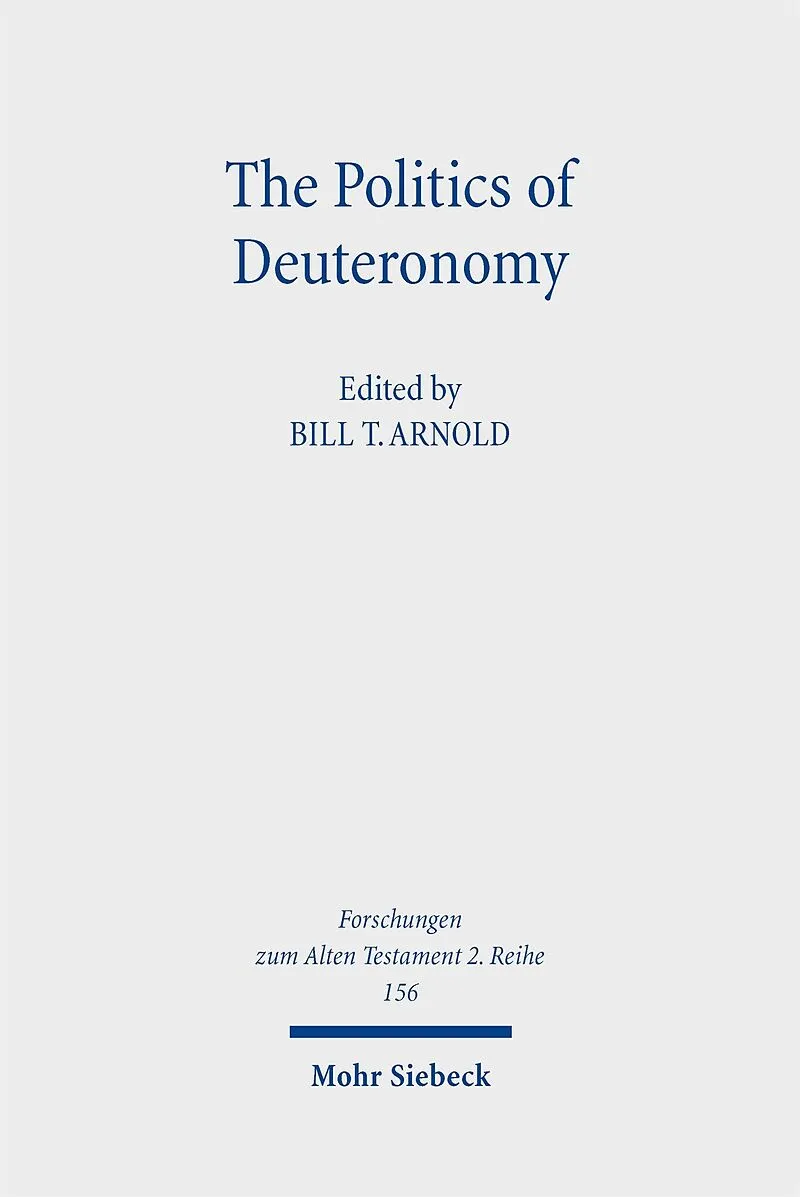 The Politics of Deuteronomy

Edited by
BILL T. ARNOLD

Forschungen
zum Alten Testament 2. Reihe
156

Mohr Siebeck